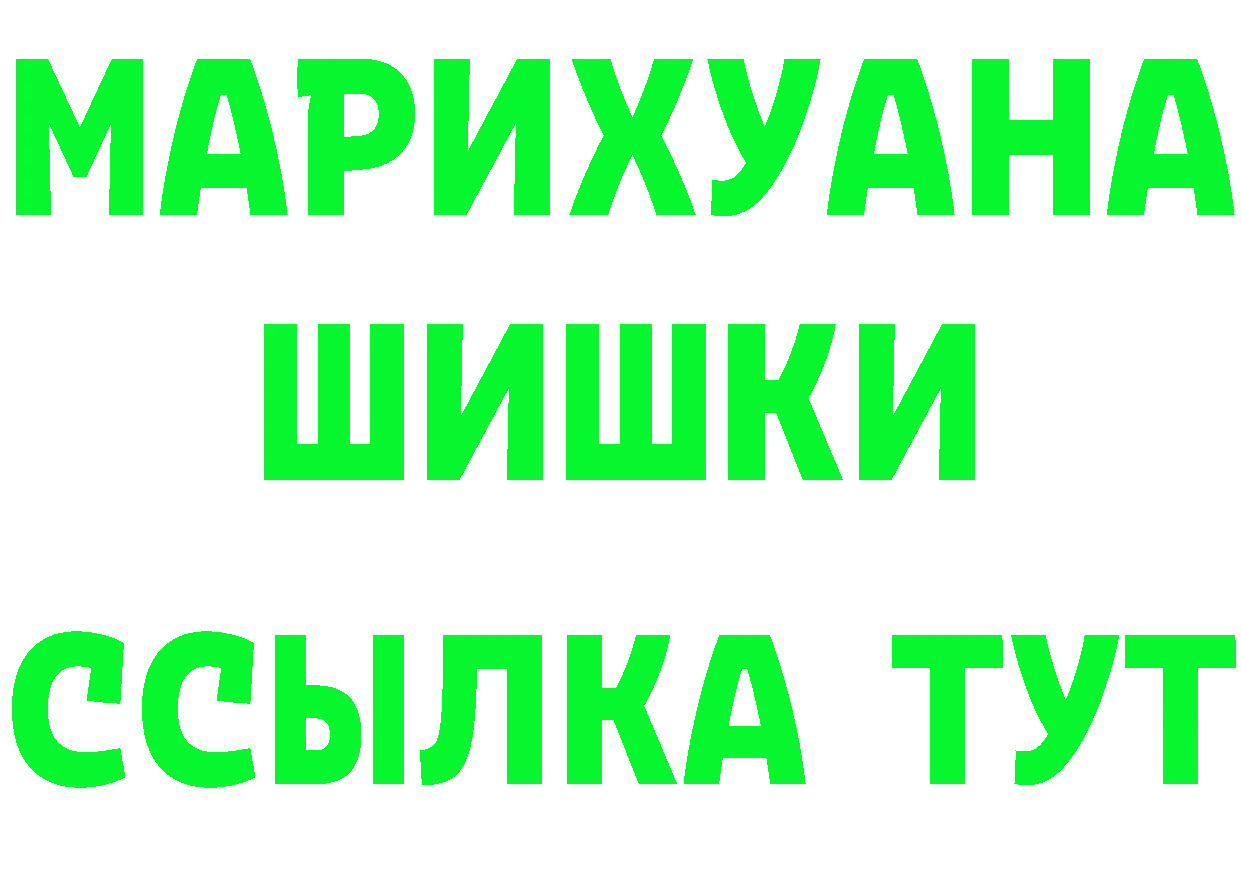 МАРИХУАНА
ШИШКИ
ССЫЛКА ТУТ